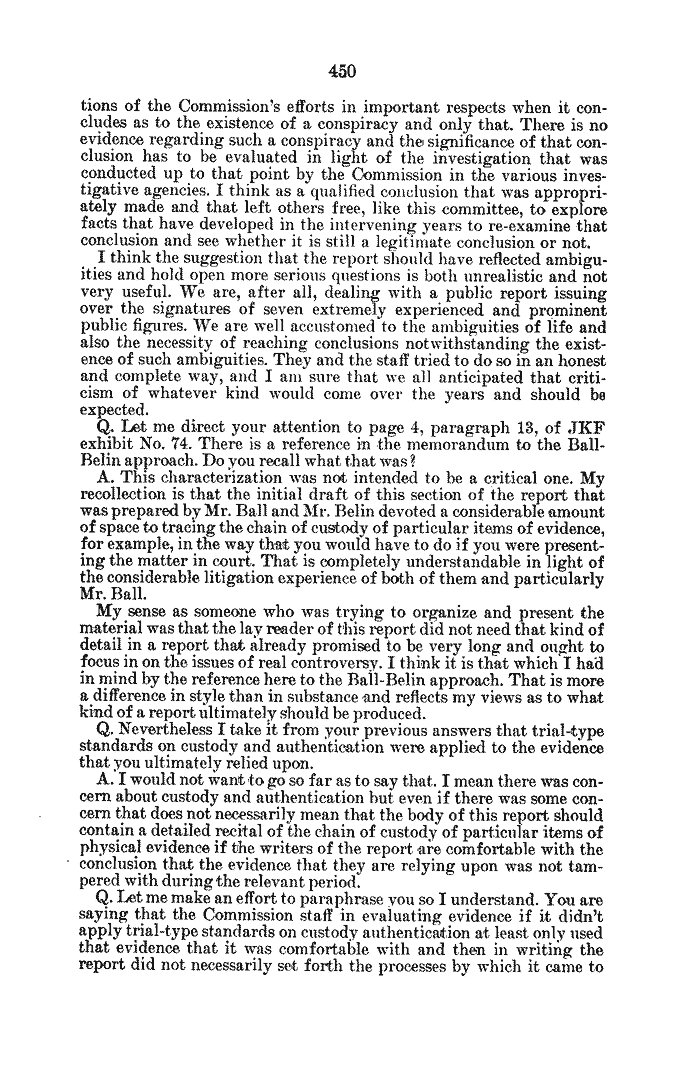 450

tions of the Commission's efforts in important respects when it concludes as to the existence of a conspiracy and only that. There is no evidence regarding such a conspiracy and the significance of that conclusion has to be evaluated in light of the investigation that was conducted up to that point by the Commission in the various investigative agencies. I think as a qualified conclusion that was appropriately made and that left others free, like this committee, to explore facts that have developed in the intervening years to re-examine that conclusion and see whether it is still a legitimate conclusion or not.

I think the suggestion that the report should have reflected ambiguities and hold open more serious questions is both unrealistic and not very useful. We are, after all, dealing with a public report issuing over the signatures of seven extremely experienced and prominent public figures. We are well accustomed to the ambiguities of life and also the necessity of reaching conclusions notwithstanding the existence of such ambiguities. They and the staff tried to do so in an honest and complete way, and I am sure that we all anticipated that criticism of whatever kind would come over the years and should be expected.

Q. Let me direct your attention to page 4, paragraph 13, of JKF exhibit No. 74. There is a reference in the memorandum to the Ball-Belin approach. Do you recall what that was?

A. This characterization was not intended to be a critical one. My recollection is that the initial draft of this section of the report that was prepared by Mr. Ball and Mr. Belin devoted a considerable amount of space to tracing the chain of custody of particular items of evidence, for example, in the way that you would have to do if you were presenting the matter in court. That is completely understandable in light of the considerable litigation experience of both of them and particularly Mr. Ball.

My sense as someone who was trying to organize and present the material was that the lay reader of this report did not need that kind of detail in a report that already promised to be very long and ought to focus in on the issues of real controversy. I think it is that which I had in mind by the reference here to the Ball-Belin approach. That is more a difference in style than in substance and reflects my views as to what kind of a report ultimately should be produced.

Q. Nevertheless I take it from your previous answers that trial-type standards on custody and authentication were applied to the evidence that you ultimately relied upon.

A. I would not want to go so far as to say that. I mean there was concern about custody and authentication but even if there was some concern that does not necessarily mean that the body of this report should contain a detailed recital of the chain of custody of particular items of physical evidence if the writers of the report are comfortable with the conclusion that the evidence that they are relying upon was not tampered with during the relevant period.

Q. Let me make an effort to paraphrase you so I understand. You are saying that the Commission staff in evaluating evidence if it didn't apply trial-type standards on custody authentication at least only used that evidence that it was comfortable with and then in writing the report did not necessarily set forth the processes by which it came to